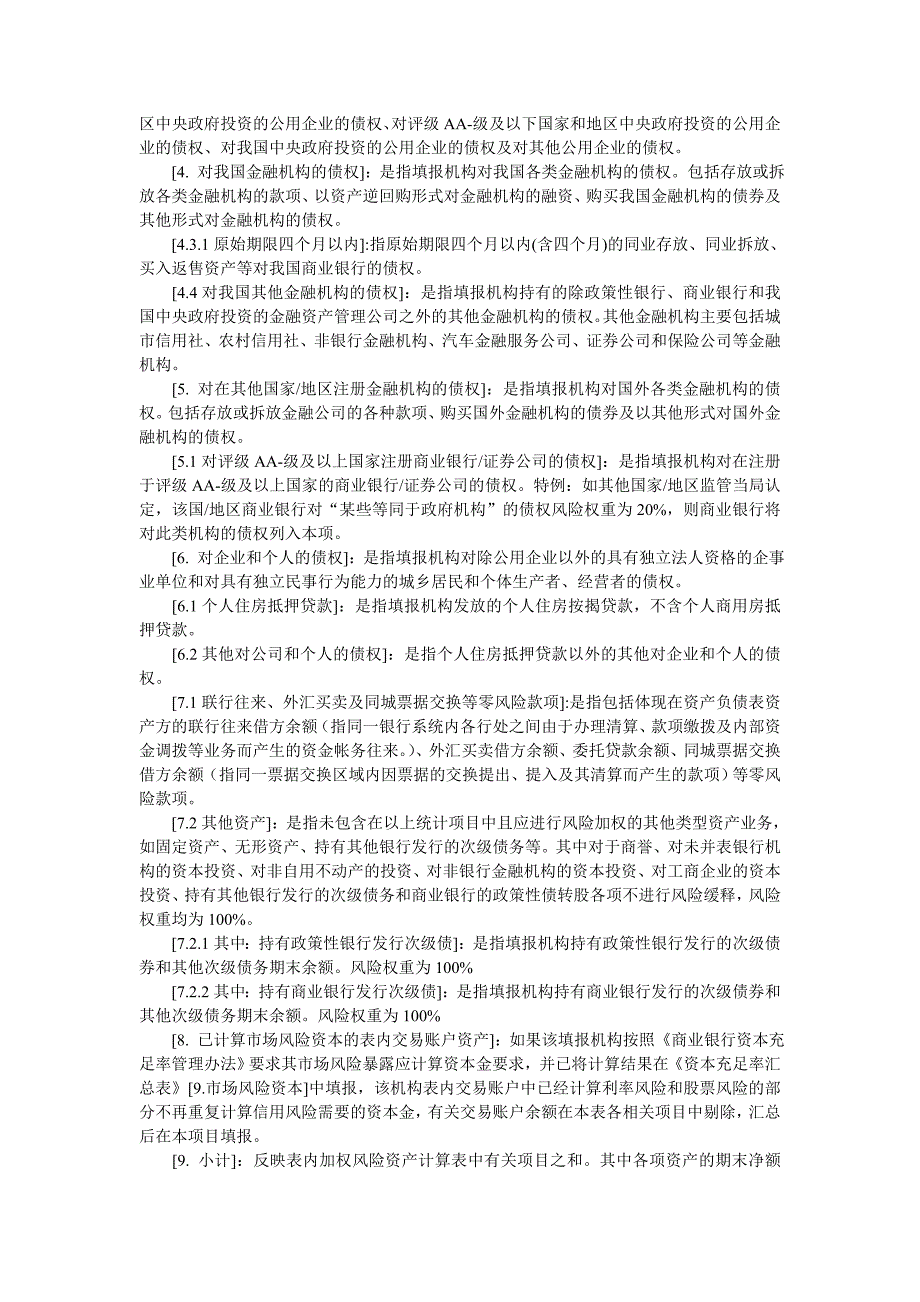 区中央政府投资的公用企业的债权、对评级 AA-级及以下国家和地区中央政府投资的公用企业的债权、对我国中央政府投资的公用企业的债权及对其他公用企业的债权。

[4. 对我国金融机构的债权]：是指填报机构对我国各类金融机构的债权。包括存放或拆放各类金融机构的款项、以资产逆回购形式对金融机构的融资、购买我国金融机构的债券及其他形式对金融机构的债权。

[4.3.1 原始期限四个月以内]:指原始期限四个月以内(含四个月)的同业存放、同业拆放、买入返售资产等对我国商业银行的债权。

[4.4 对我国其他金融机构的债权]：是指填报机构持有的除政策性银行、商业银行和我国中央政府投资的金融资产管理公司之外的其他金融机构的债权。其他金融机构主要包括城市信用社、农村信用社、非银行金融机构、汽车金融服务公司、证券公司和保险公司等金融机构。

[5. 对在其他国家/地区注册金融机构的债权]：是指填报机构对国外各类金融机构的债权。包括存放或拆放金融公司的各种款项、购买国外金融机构的债券及以其他形式对国外金融机构的债权。

[5.1 对评级 AA-级及以上国家注册商业银行/证券公司的债权]：是指填报机构对在注册于评级 AA-级及以上国家的商业银行/证券公司的债权。特例：如其他国家/地区监管当局认定，该国/地区商业银行对“某些等同于政府机构”的债权风险权重为 20%，则商业银行将对此类机构的债权列入本项。

[6. 对企业和个人的债权]：是指填报机构对除公用企业以外的具有独立法人资格的企事业单位和对具有独立民事行为能力的城乡居民和个体生产者、经营者的债权。

[6.1 个人住房抵押贷款]：是指填报机构发放的个人住房按揭贷款，不含个人商用房抵押贷款。

[6.2 其他对公司和个人的债权]：是指个人住房抵押贷款以外的其他对企业和个人的债权。

[7.1 联行往来、外汇买卖及同城票据交换等零风险款项]:是指包括体现在资产负债表资产方的联行往来借方余额（指同一银行系统内各行处之间由于办理清算、款项缴拨及内部资金调拨等业务而产生的资金帐务往来。）、外汇买卖借方余额、委托贷款余额、同城票据交换借方余额（指同一票据交换区域内因票据的交换提出、提入及其清算而产生的款项）等零风险款项。

[7.2 其他资产]：是指未包含在以上统计项目中且应进行风险加权的其他类型资产业务，如固定资产、无形资产、持有其他银行发行的次级债务等。其中对于商誉、对未并表银行机构的资本投资、对非自用不动产的投资、对非银行金融机构的资本投资、对工商企业的资本投资、持有其他银行发行的次级债务和商业银行的政策性债转股各项不进行风险缓释，风险权重均为 100%。

[7.2.1 其中：持有政策性银行发行次级债]：是指填报机构持有政策性银行发行的次级债券和其他次级债务期末余额。风险权重为 100%

[7.2.2 其中：持有商业银行发行次级债]：是指填报机构持有商业银行发行的次级债券和其他次级债务期末余额。风险权重为 100%

[8. 已计算市场风险资本的表内交易账户资产]：如果该填报机构按照《商业银行资本充足率管理办法》要求其市场风险暴露应计算资本金要求，并已将计算结果在《资本充足率汇总表》[9.市场风险资本]中填报，该机构表内交易账户中已经计算利率风险和股票风险的部分不再重复计算信用风险需要的资本金，有关交易账户余额在本表各相关项目中剔除，汇总后在本项目填报。

[9. 小计]：反映表内加权风险资产计算表中有关项目之和。其中各项资产的期末净额